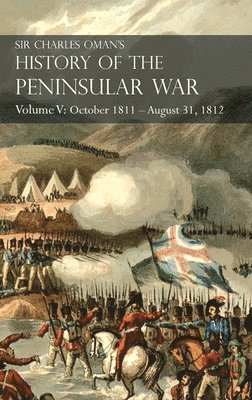 SIR CHARLES OMAN'S
HISTORY OF THE PENINSULAR WAR
Volume V: October 1811 – August 31, 1812